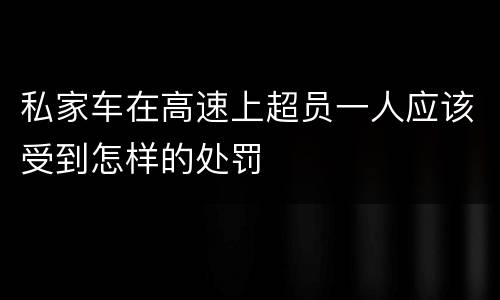 私家车在高速上超员一人应该受到怎样的处罚